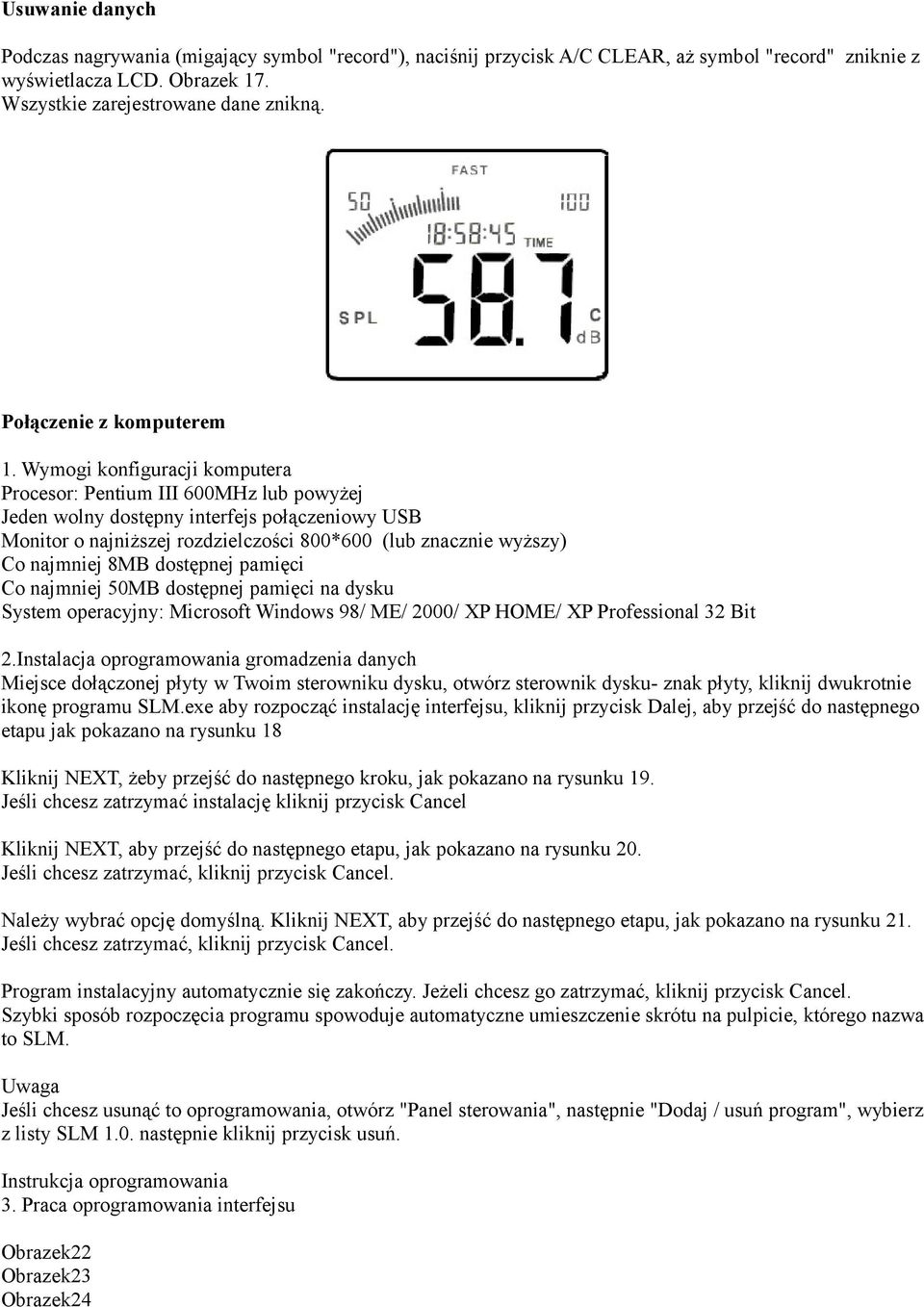 Usuwanie danych

Podczas nagrywania (migający symbol "record"), naciśnij przycisk A/C CLEAR, aż symbol "record" zniknie z wyświetlacza LCD. Obrazek 17.
Wszystkie zarejestrowane dane znikną.

FAST
50
100
18:58:45
TIME
SPL
58.7
C
dB

Połączenie z komputerem

1. Wymogi konfiguracji komputera
Procesor: Pentium III 600MHz lub powyżej
Jeden wolny dostępny interfejs połączeniowy USB
Monitor o najniższej rozdzielczości 800*600 (lub znacznie wyższy)
Co najmniej 8MB dostępnej pamięci
Co najmniej 50MB dostępnej pamięci na dysku
System operacyjny: Microsoft Windows 98/ ME/ 2000/ XP HOME/ XP Professional 32 Bit

2.Instalacja oprogramowania gromadzenia danych
Miejsce dołączonej płyty w Twoim sterowniku dysku, otwórz sterownik dysku- znak płyty, kliknij dwukrotnie ikonę programu SLM.exe aby rozpocząć instalację interfejsu, kliknij przycisk Dalej, aby przejść do następnego etapu jak pokazano na rysunku 18

Kliknij NEXT, żeby przejść do następnego kroku, jak pokazano na rysunku 19.
Jeśli chcesz zatrzymać instalację kliknij przycisk Cancel

Kliknij NEXT, aby przejść do następnego etapu, jak pokazano na rysunku 20.
Jeśli chcesz zatrzymać, kliknij przycisk Cancel.

Należy wybrać opcję domyślną. Kliknij NEXT, aby przejść do następnego etapu, jak pokazano na rysunku 21.
Jeśli chcesz zatrzymać, kliknij przycisk Cancel.

Program instalacyjny automatycznie się zakończy. Jeżeli chcesz go zatrzymać, kliknij przycisk Cancel.
Szybki sposób rozpoczęcia programu spowoduje automatyczne umieszczenie skrótu na pulpicie, którego nazwa to SLM.

Uwaga
Jeśli chcesz usunąć to oprogramowania, otwórz "Panel sterowania", następnie "Dodaj / usuń program", wybierz z listy SLM 1.0. następnie kliknij przycisk usuń.

Instrukcja oprogramowania
3. Praca oprogramowania interfejsu

Obrazek22
Obrazek23
Obrazek24